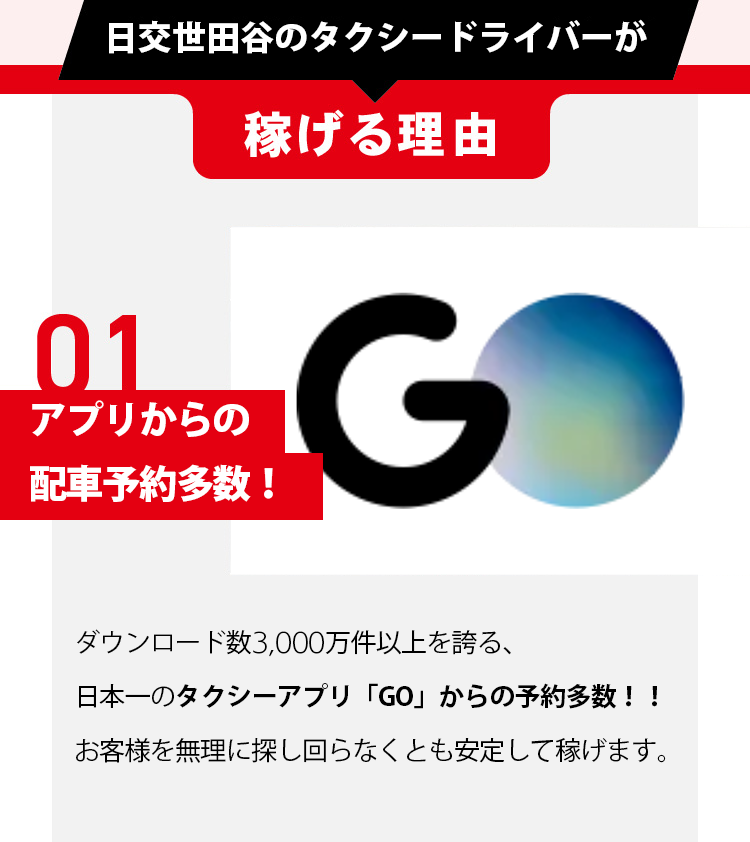 日交世田谷のタクシードライバーが

稼げる理由

01

アプリからの
配車予約多数！

GO

ダウンロード数3,000万件以上を誇る、
日本一のタクシーアプリ「GO」からの予約多数！！
お客様を無理に探し回らなくとも安定して稼げます。